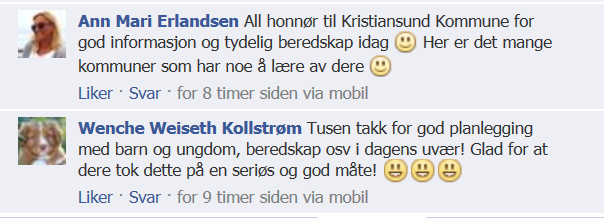 Ann Mari Erlandsen All honnør til Kristiansund Kommune for god informasjon og tydelig beredskap idag 🙂 Her er det mange kommuner som har noe å lære av dere 🙂

Liker · Svar · for 8 timer siden via mobil

Wenche Weiseth Kollstrøm Tusen takk for god planlegging med barn og ungdom, beredskap osv i dagens uvær! Glad for at dere tok dette på en seriøs og god måte! 😃😃😃

Liker · Svar · for 9 timer siden via mobil